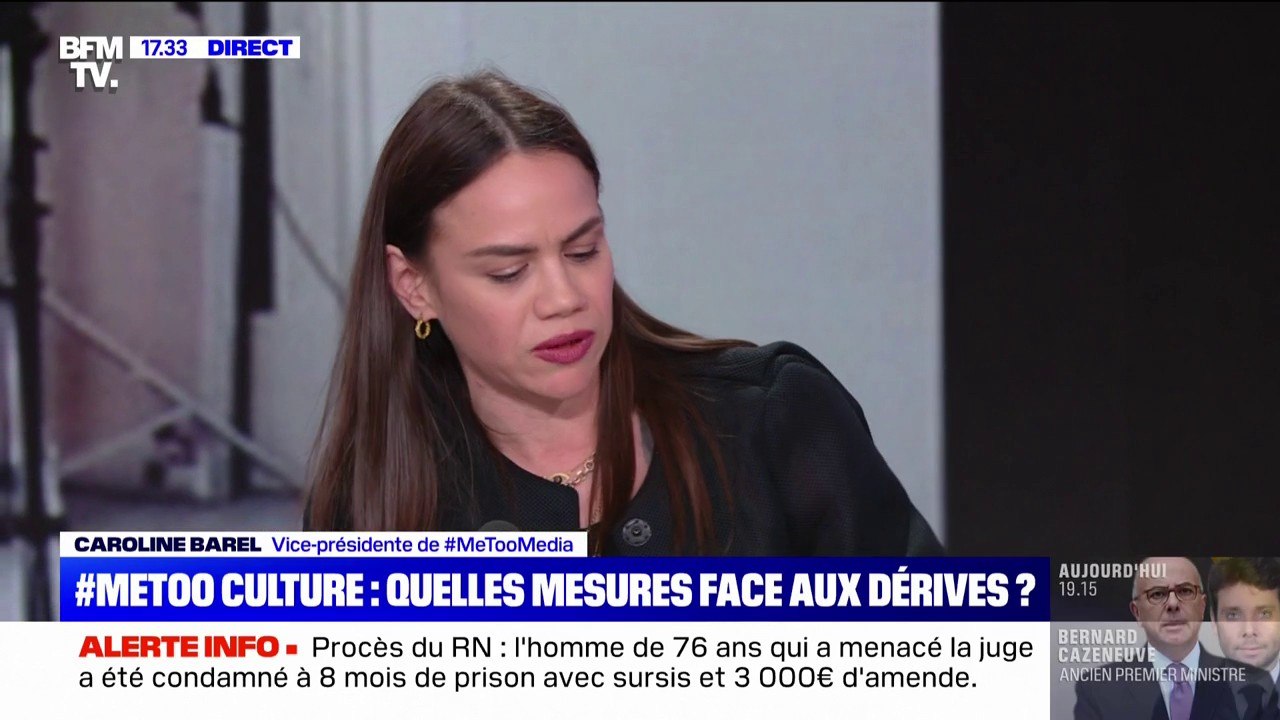 BFM TV. 17.33 DIRECT

CAROLINE BAREL Vice-présidente de #MeTooMedia

#METOO CULTURE : QUELLES MESURES FACE AUX DÉRIVES ?

ALERTE INFO ▪ Procès du RN : l'homme de 76 ans qui a menacé la juge a été condamné à 8 mois de prison avec sursis et 3 000€ d'amende.

AUJOURD'HUI 19.15

BERNARD CAZENEUVE
ANCIEN PREMIER MINISTRE